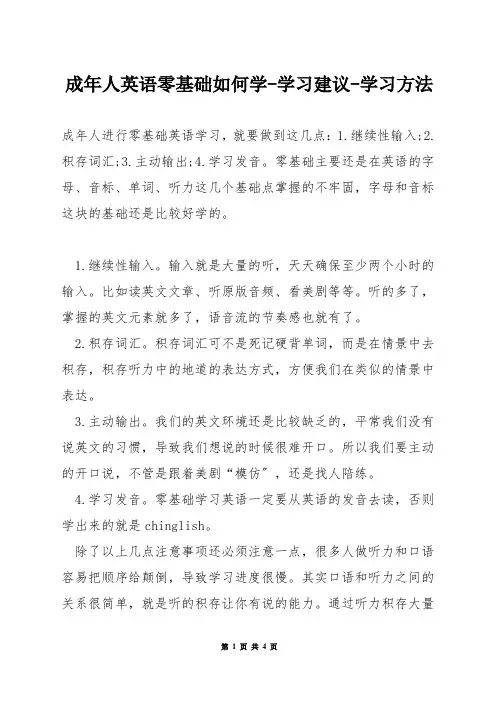 成年人英语零基础如何学-学习建议-学习方法

成年人进行零基础英语学习，就要做到这几点：1.继续性输入;2.积存词汇;3.主动输出;4.学习发音。零基础主要还是在英语的字母、音标、单词、听力这几个基础点掌握的不牢固，字母和音标这块的基础还是比较好学的。

1.继续性输入。输入就是大量的听，天天确保至少两个小时的输入。比如读英文文章、听原版音频、看美剧等等。听的多了，掌握的英文元素就多了，语音流的节奏感也就有了。

2.积存词汇。积存词汇可不是死记硬背单词，而是在情景中去积存，积存听力中的地道的表达方式，方便我们在类似的情景中表达。

3.主动输出。我们的英文环境还是比较缺乏的，平常我们没有说英文的习惯，导致我们想说的时候很难开口。所以我们要主动的开口说，不管是跟着美剧“模仿”，还是找人陪练。

4.学习发音。零基础学习英语一定要从英语的发音去读，否则学出来的就是chinglish。

除了以上几点注意事项还必须注意一点，很多人做听力和口语容易把顺序给颠倒，导致学习进度很慢。其实口语和听力之间的关系很简单，就是听的积存让你有说的能力。通过听力积存大量

第 1 页 共 4 页